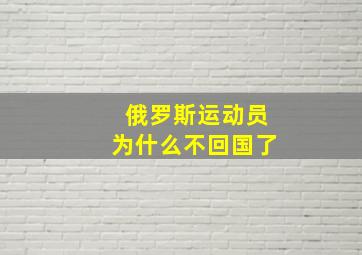 俄罗斯运动员
为什么不回国了